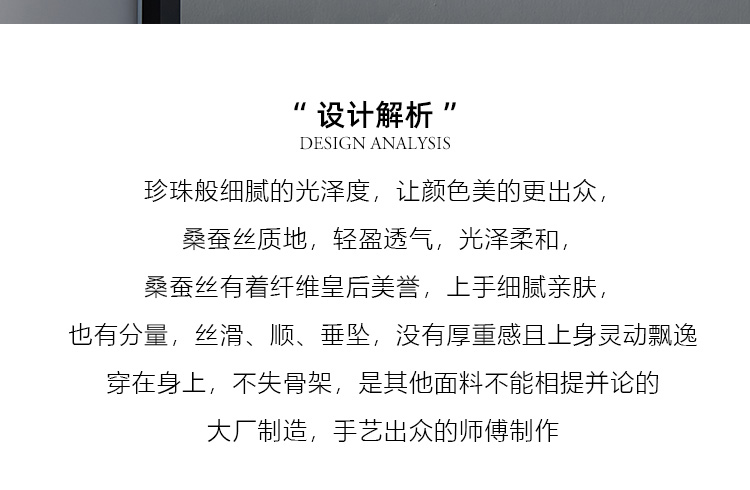 “设计解析”
DESIGN ANALYSIS

珍珠般细腻的光泽度，让颜色美的更出众，
桑蚕丝质地，轻盈透气，光泽柔和，
桑蚕丝有着纤维皇后美誉，上手细腻亲肤，
也有分量，丝滑、顺、垂坠，没有厚重感且上身灵动飘逸
穿在身上，不失骨架，是其他面料不能相提并论的
大厂制造，手艺出众的师傅制作